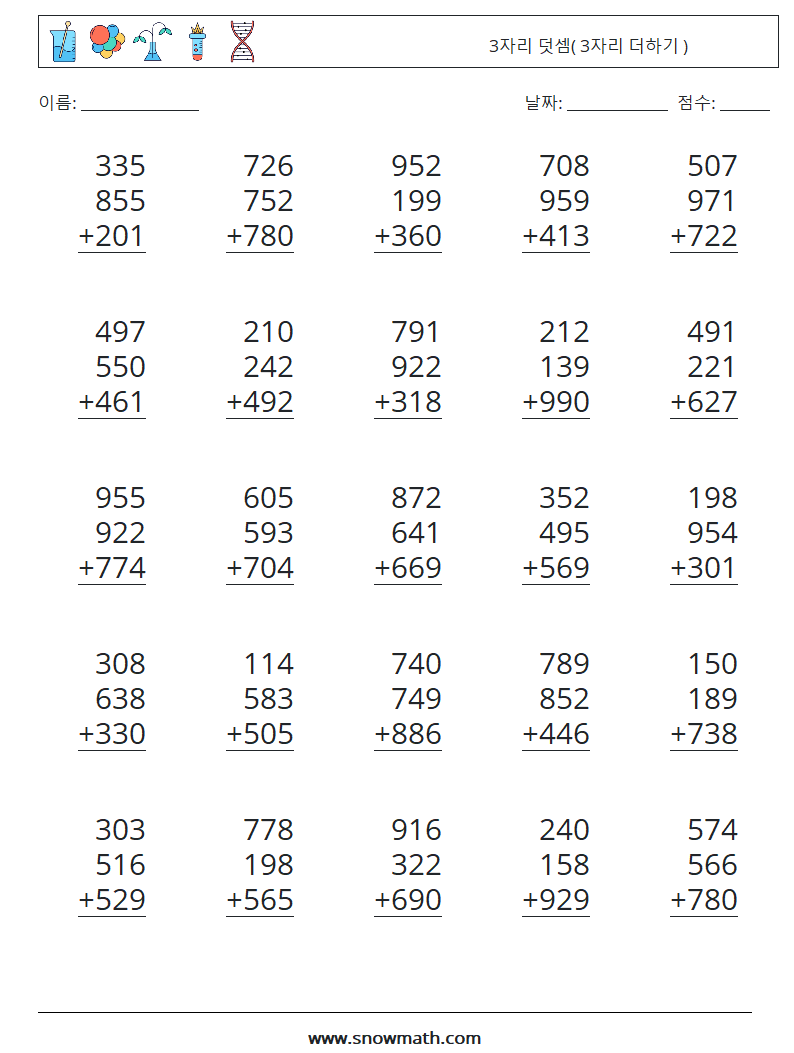 3자리 덧셈( 3자리 더하기 )

이름: ____

날짜: ____ 점수: ____

335
855
+201

726
752
+780

952
199
+360

708
959
+413

507
971
+722

497
550
+461

210
242
+492

791
922
+318

212
139
+990

491
221
+627

955
922
+774

605
593
+704

872
641
+669

352
495
+569

198
954
+301

308
638
+330

114
583
+505

740
749
+886

789
852
+446

150
189
+738

303
516
+529

778
198
+565

916
322
+690

240
158
+929

574
566
+780

www.snowmath.com